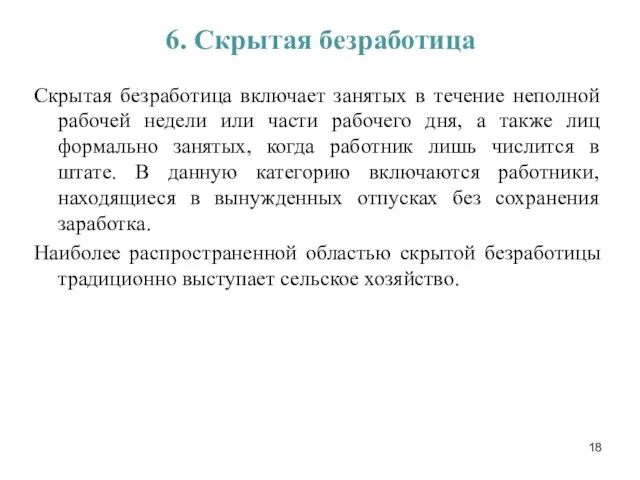 6. Скрытая безработица

Скрытая безработица включает занятых в течение неполной рабочей недели или части рабочего дня, а также лиц формально занятых, когда работник лишь числится в штате. В данную категорию включаются работники, находящиеся в вынужденных отпусках без сохранения заработка.

Наиболее распространенной областью скрытой безработицы традиционно выступает сельское хозяйство.

18